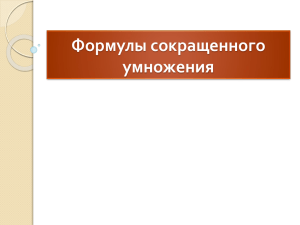 Формулы сокращенного умножения